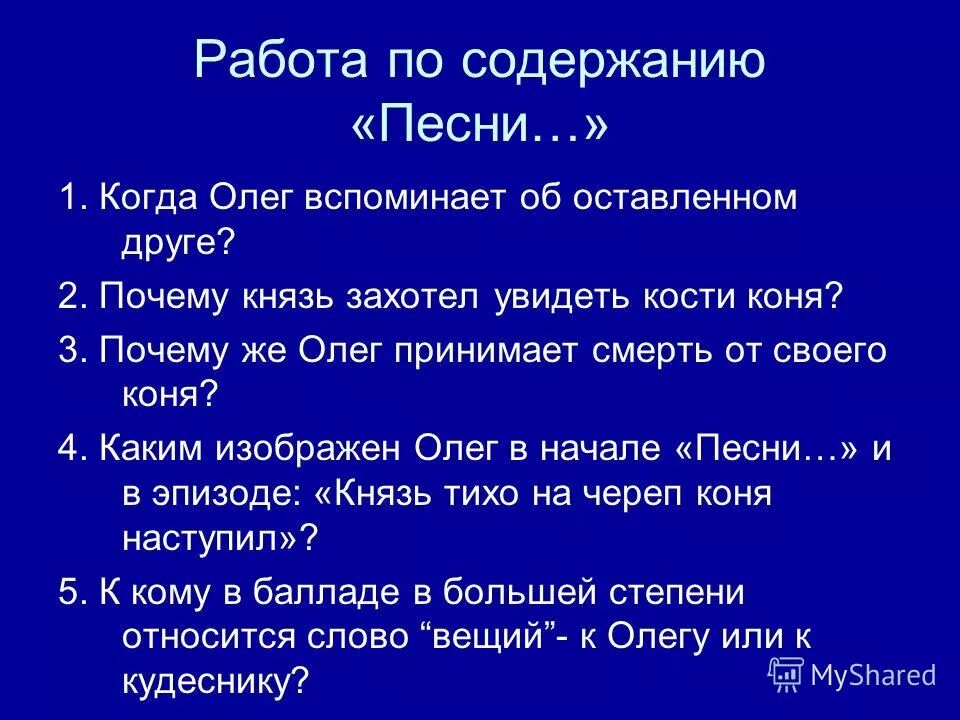 Работа по содержанию «Песни…»

1. Когда Олег вспоминает об оставленном друге?

2. Почему князь захотел увидеть кости коня?

3. Почему же Олег принимает смерть от своего коня?

4. Каким изображен Олег в начале «Песни…» и в эпизоде: «Князь тихо на череп коня наступил»?

5. К кому в балладе в большей степени относится слово “вещий”- к Олегу или к кудеснику?

MyShared